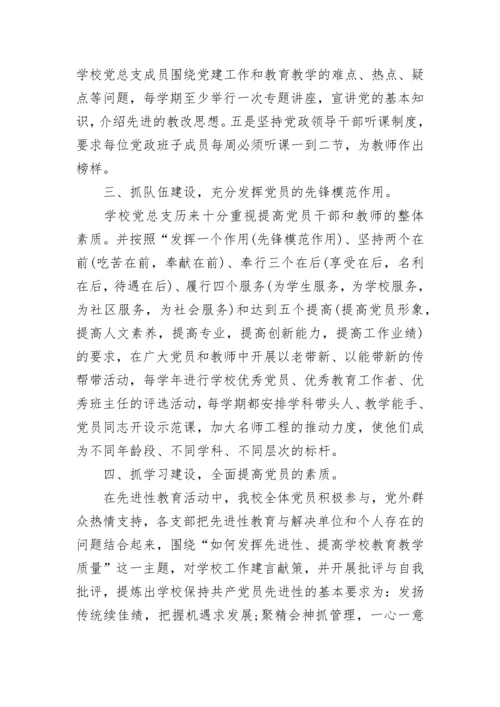 学校党总支成员围绕党建工作和教育教学的难点、热点、疑点等问题，每学期至少举行一次专题讲座，宣讲党的基本知识，介绍先进的教改思想。五是坚持党政领导干部听课制度，要求每位党政班子成员每周必须听课一到二节，为教师作出榜样。

三、抓队伍建设，充分发挥党员的先锋模范作用。

学校党总支历来十分重视提高党员干部和教师的整体素质。并按照“发挥一个作用(先锋模范作用)、坚持两个在前(吃苦在前，奉献在前)、奉行三个在后(享受在后，名利在后，待遇在后)、履行四个服务(为学生服务，为学校服务，为社区服务，为社会服务)和达到五个提高(提高党员形象，提高人文素养，提高专业，提高创新能力，提高工作业绩)的要求，在广大党员和教师中开展以老带新、以能带新的传帮带活动，每学年进行学校优秀党员、优秀教育工作者、优秀班主任的评选活动，每学期都安排学科带头人、教学能手、党员同志开设示范课，加大名师工程的推动力度，使他们成为不同年龄段、不同学科、不同层次的标杆。

四、抓学习建设，全面提高党员的素质。

在先进性教育活动中，我校全体党员积极参与，党外群众热情支持，各支部把先进性教育与解决单位和个人存在的问题结合起来，围绕“如何发挥先进性、提高学校教育教学质量”这一主题，对学校工作建言献策，并开展批评与自我批评，提炼出学校保持共产党员先进性的基本要求为：发扬传统续佳绩，把握机遇求发展;聚精会神抓管理，一心一意